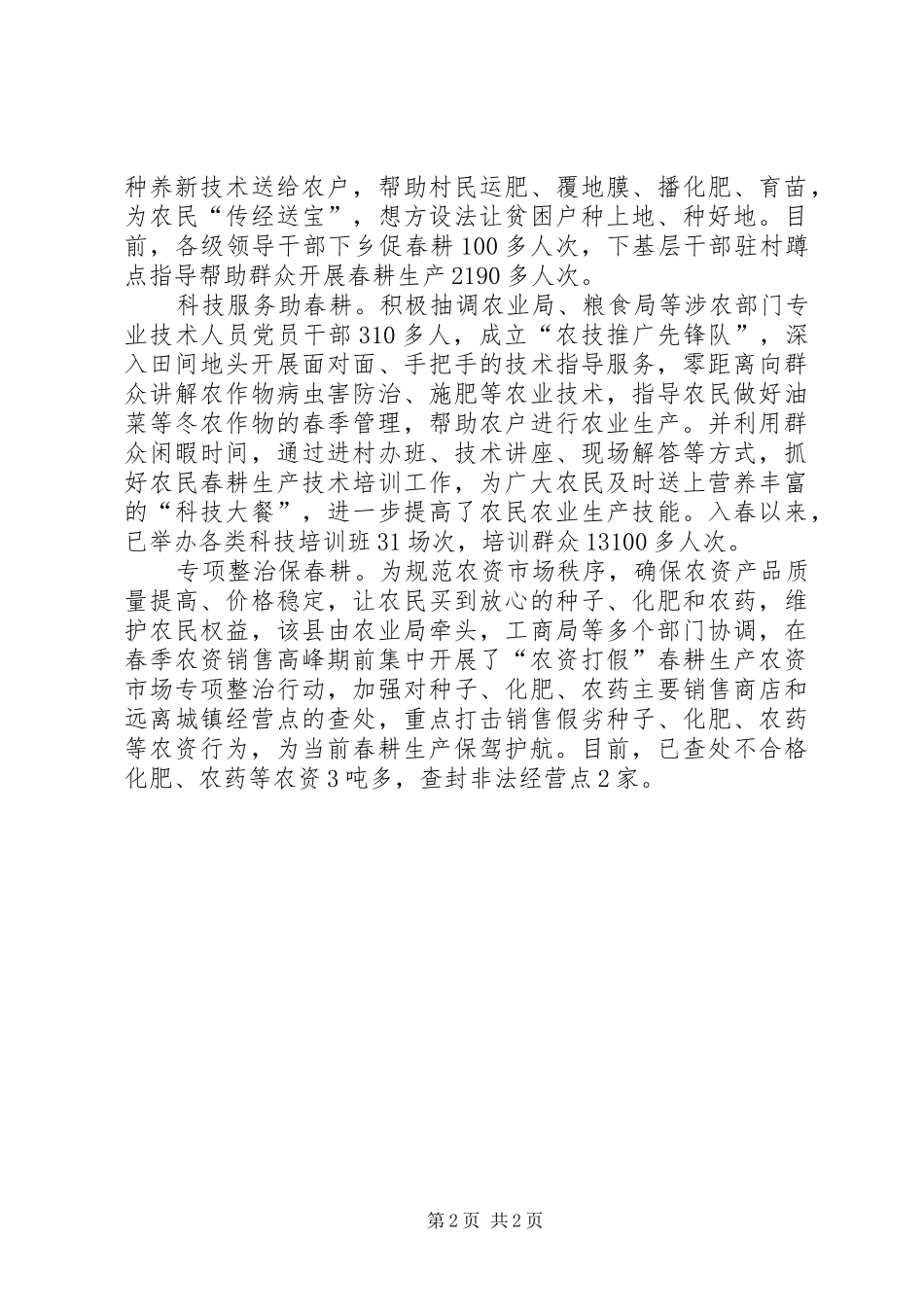 种养新技术送给农户，帮助村民运肥、覆地膜、播化肥、育苗，为农民“传经送宝”，想方设法让贫困户种上地、种好地。目前，各级领导干部下乡促春耕100多人次，下基层干部驻村蹲点指导帮助群众开展春耕生产2190多人次。

科技服务助春耕。积极抽调农业局、粮食局等涉农部门专业技术人员党员干部310多人，成立“农技推广先锋队”，深入田间地头开展面对面、手把手的技术指导服务，零距离向群众讲解农作物病虫害防治、施肥等农业技术，指导农民做好油菜等冬农作物的春季管理，帮助农户进行农业生产。并利用群众闲暇时间，通过进村办班、技术讲座、现场解答等方式，抓好农民春耕生产技术培训工作，为广大农民及时送上营养丰富的“科技大餐”，进一步提高了农民农业生产技能。入春以来，已举办各类科技培训班31场次，培训群众13100多人次。

专项整治保春耕。为规范农资市场秩序，确保农资产品质量提高、价格稳定，让农民买到放心的种子、化肥和农药，维护农民权益，该县由农业局牵头，工商局等多个部门协调，在春季农资销售高峰期前集中开展了“农资打假”春耕生产农资市场专项整治行动，加强对种子、化肥、农药主要销售商店和远离城镇经营点的查处，重点打击销售假劣种子、化肥、农药等农资行为，为当前春耕生产保驾护航。目前，已查处不合格化肥、农药等农资3吨多，查封非法经营点2家。

第2页 共2页